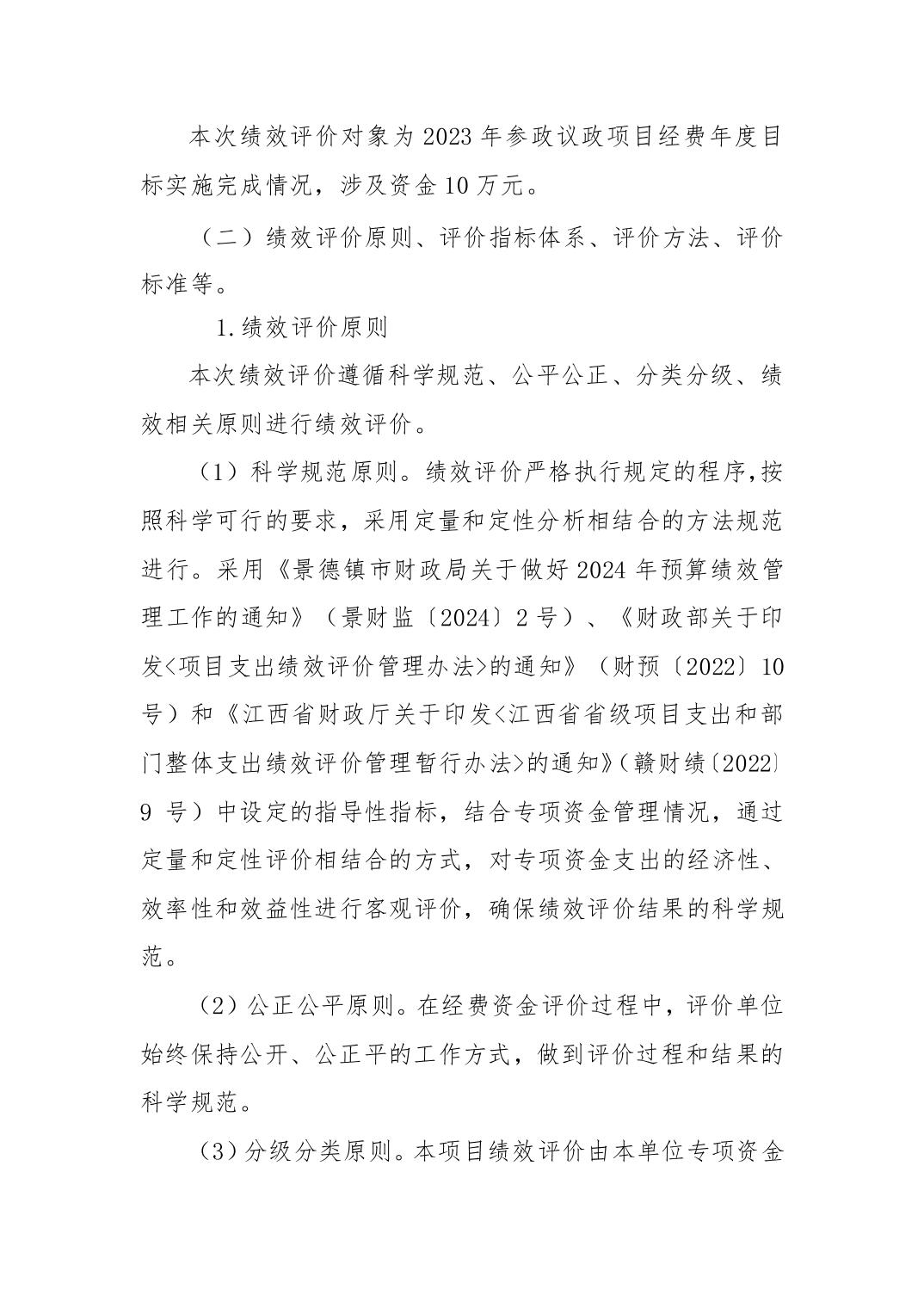 本次绩效评价对象为2023年参政议政项目经费年度目标实施完成情况，涉及资金10万元。

（二）绩效评价原则、评价指标体系、评价方法、评价标准等。

1.绩效评价原则

本次绩效评价遵循科学规范、公平公正、分类分级、绩效相关原则进行绩效评价。

（1）科学规范原则。绩效评价严格执行规定的程序,按照科学可行的要求，采用定量和定性分析相结合的方法规范进行。采用《景德镇市财政局关于做好2024年预算绩效管理工作的通知》（景财监〔2024〕2号）、《财政部关于印发<项目支出绩效评价管理办法>的通知》（财预〔2022〕10号）和《江西省财政厅关于印发<江西省省级项目支出和部门整体支出绩效评价管理暂行办法>的通知》（赣财绩〔2022〕9号）中设定的指导性指标，结合专项资金管理情况，通过定量和定性评价相结合的方式，对专项资金支出的经济性、效率性和效益性进行客观评价，确保绩效评价结果的科学规范。

（2）公正公平原则。在经费资金评价过程中，评价单位始终保持公开、公正平的工作方式，做到评价过程和结果的科学规范。

（3）分级分类原则。本项目绩效评价由本单位专项资金